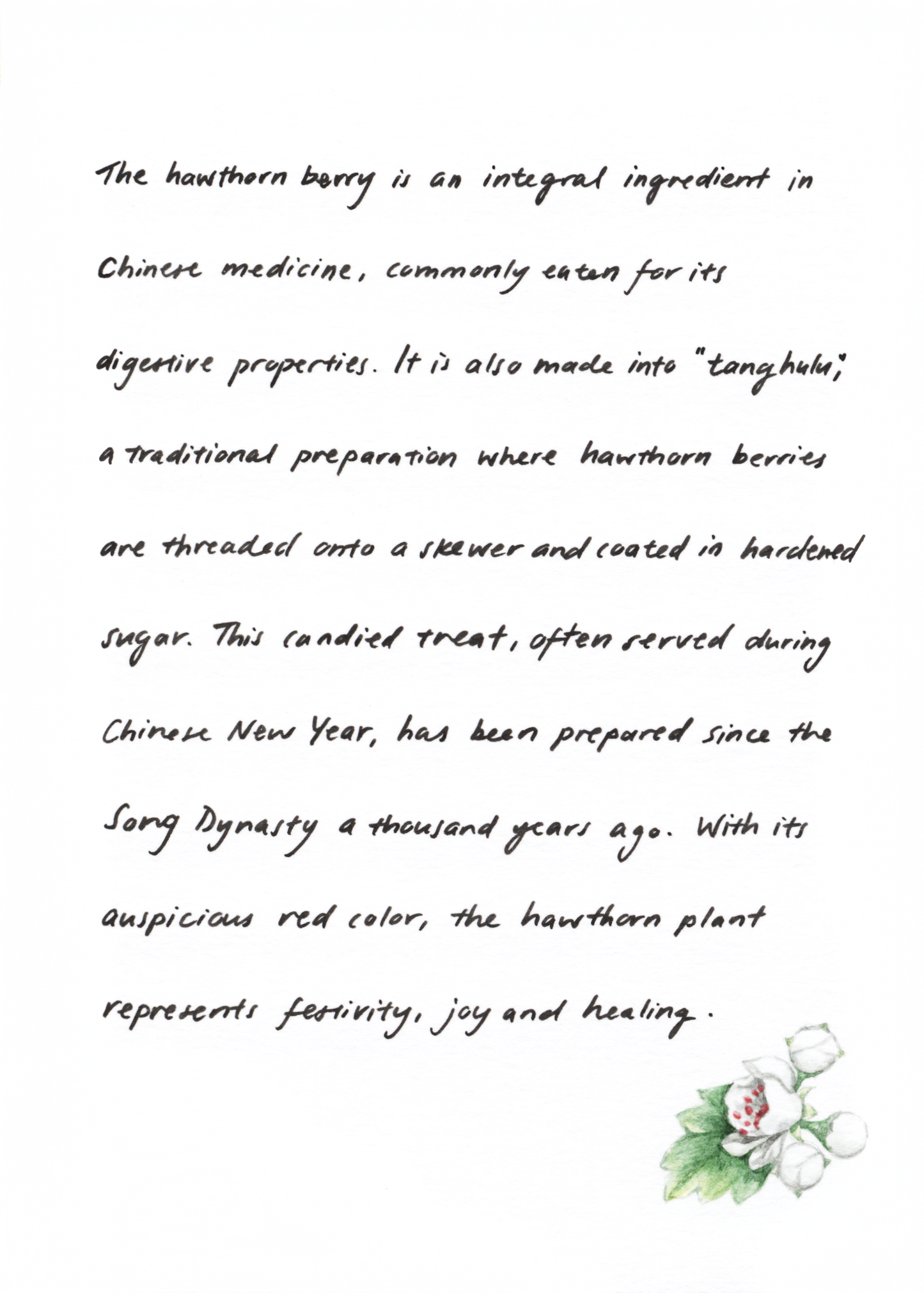 The hawthorn berry is an integral ingredient in Chinese medicine, commonly eaten for its digestive properties. It is also made into "tanghulu," a traditional preparation where hawthorn berries are threaded onto a skewer and coated in hardened sugar. This candied treat, often served during Chinese New Year, has been prepared since the Song Dynasty a thousand years ago. With its auspicious red color, the hawthorn plant represents festivity, joy and healing.